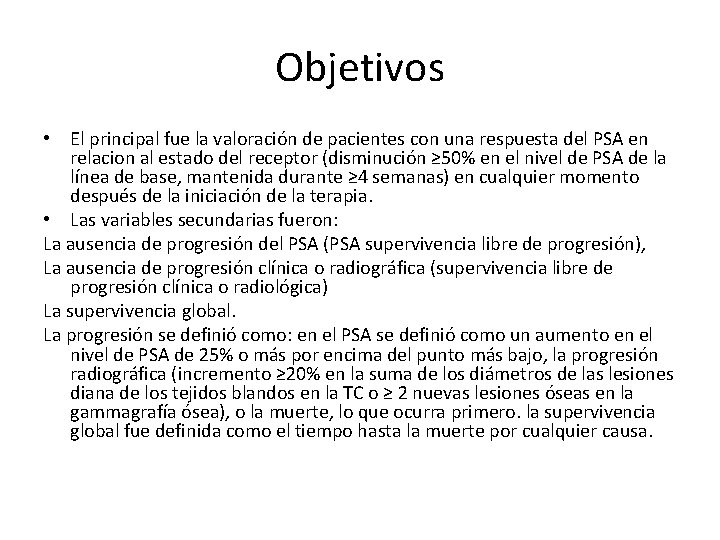 Objetivos

• El principal fue la valoración de pacientes con una respuesta del PSA en relacion al estado del receptor (disminución ≥50% en el nivel de PSA de la línea de base, mantenida durante ≥4 semanas) en cualquier momento después de la iniciación de la terapia.

• Las variables secundarias fueron:

La ausencia de progresión del PSA (PSA supervivencia libre de progresión),

La ausencia de progresión clínica o radiográfica (supervivencia libre de progresión clínica o radiológica)

La supervivencia global.

La progresión se definió como: en el PSA se definió como un aumento en el nivel de PSA de 25% o más por encima del punto más bajo, la progresión radiográfica (incremento ≥20% en la suma de los diámetros de las lesiones diana de los tejidos blandos en la TC o ≥ 2 nuevas lesiones óseas en la gammagrafía ósea), o la muerte, lo que ocurra primero. la supervivencia global fue definida como el tiempo hasta la muerte por cualquier causa.